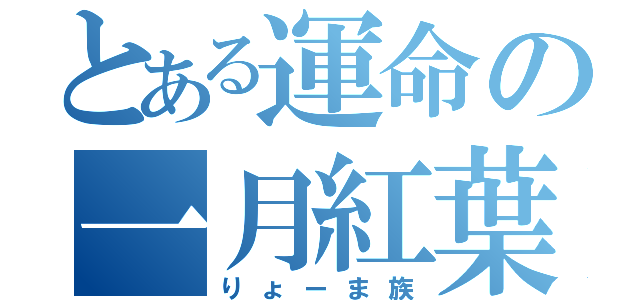 とある運命の
一月紅葉
りょーま族